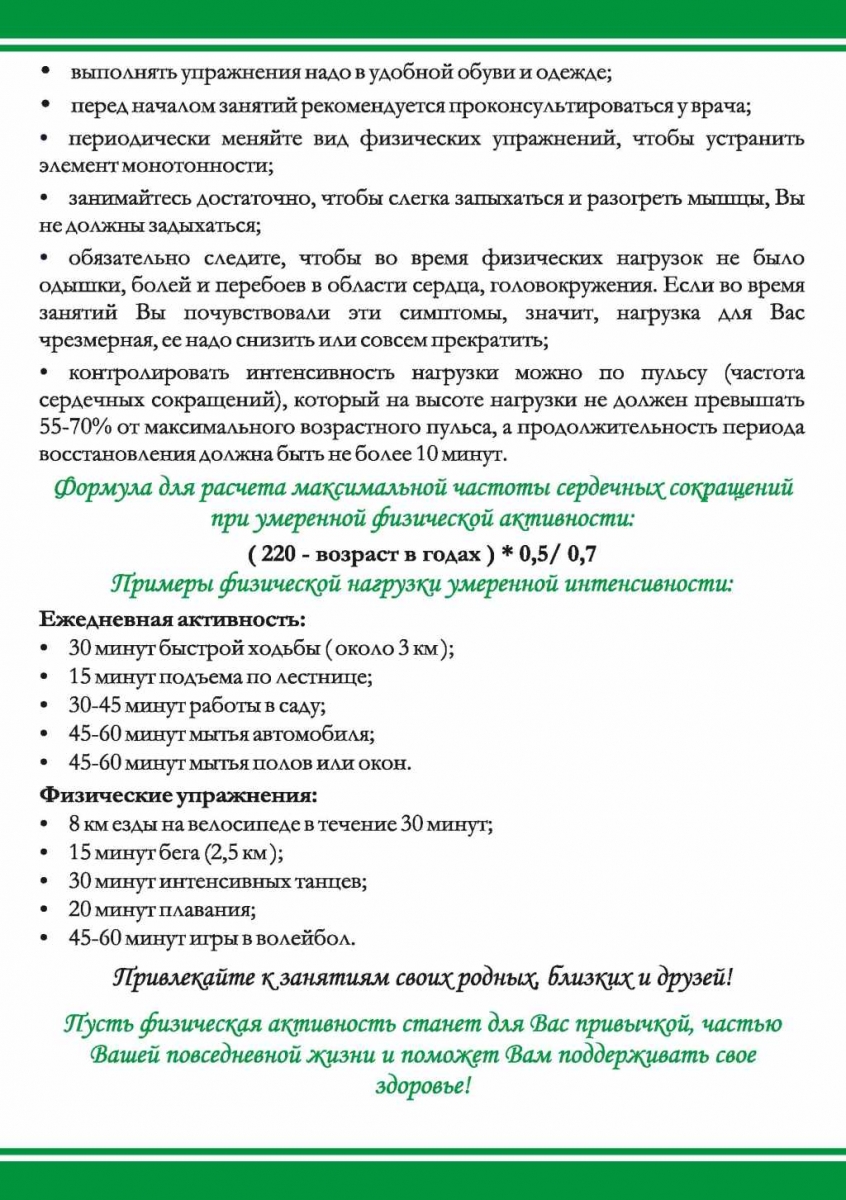 • выполнять упражнения надо в удобной обуви и одежде;

• перед началом занятий рекомендуется проконсультироваться у врача;

• периодически меняйте вид физических упражнений, чтобы устранить элемент монотонности;

• занимайтесь достаточно, чтобы слегка запыхаться и разогреть мышцы, Вы не должны задыхаться;

• обязательно следите, чтобы во время физических нагрузок не было одышки, болей и перебоев в области сердца, головокружения. Если во время занятий Вы почувствовали эти симптомы, значит, нагрузка для Вас чрезмерная, ее надо снизить или совсем прекратить;

• контролировать интенсивность нагрузки можно по пульсу (частота сердечных сокращений), который на высоте нагрузки не должен превышать 55-70% от максимального возрастного пульса, а продолжительность периода восстановления должна быть не более 10 минут.

Формула для расчета максимальной частоты сердечных сокращений при умеренной физической активности:

( 220 - возраст в годах ) * 0,5/ 0,7

Примеры физической нагрузки умеренной интенсивности:

Ежедневная активность:
• 30 минут быстрой ходьбы ( около 3 км );
• 15 минут подъема по лестнице;
• 30-45 минут работы в саду;
• 45-60 минут мытья автомобиля;
• 45-60 минут мытья полов или окон.

Физические упражнения:
• 8 км езды на велосипеде в течение 30 минут;
• 15 минут бега (2,5 км );
• 30 минут интенсивных танцев;
• 20 минут плавания;
• 45-60 минут игры в волейбол.

Привлекайте к занятиям своих родных, близких и друзей!

Пусть физическая активность станет для Вас привычкой, частью Вашей повседневной жизни и поможет Вам поддерживать свое здоровье!